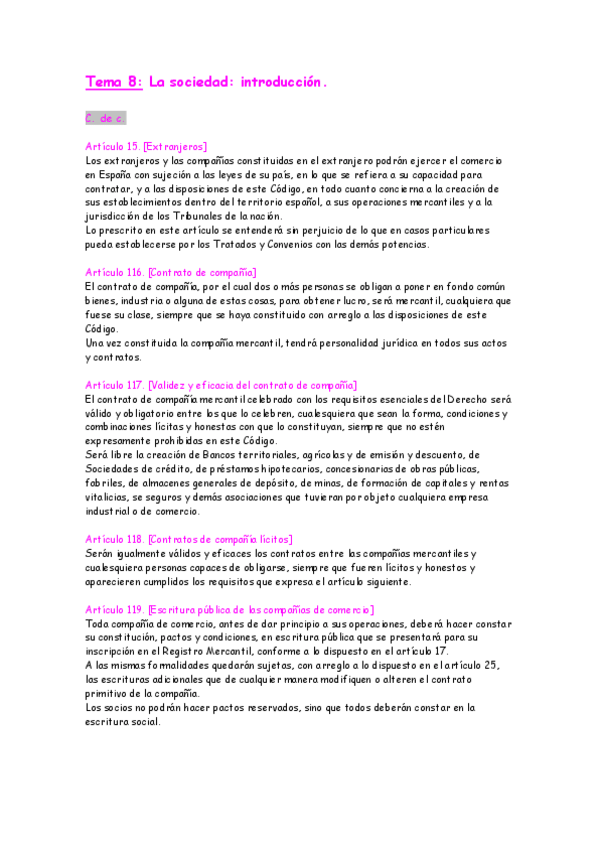 Tema 8: La sociedad: introducción.

C. de c.

Artículo 15. [Extranjeros]
Los extranjeros y las compañías constituidas en el extranjero podrán ejercer el comercio en España con sujeción a las leyes de su país, en lo que se refiera a su capacidad para contratar, y a las disposiciones de este Código, en todo cuanto concierna a la creación de sus establecimientos dentro del territorio español, a sus operaciones mercantiles y a la jurisdicción de los Tribunales de la nación.
Lo prescrito en este artículo se entenderá sin perjuicio de lo que en casos particulares pueda establecerse por los Tratados y Convenios con las demás potencias.

Artículo 116. [Contrato de compañía]
El contrato de compañía, por el cual dos o más personas se obligan a poner en fondo común bienes, industria o alguna de estas cosas, para obtener lucro, será mercantil, cualquiera que fuese su clase, siempre que se haya constituido con arreglo a las disposiciones de este Código.
Una vez constituida la compañía mercantil, tendrá personalidad jurídica en todos sus actos y contratos.

Artículo 117. [Validez y eficacia del contrato de compañía]
El contrato de compañía mercantil celebrado con los requisitos esenciales del Derecho será válido y obligatorio entre los que lo celebren, cualesquiera que sean la forma, condiciones y combinaciones lícitas y honestas con que lo constituyan, siempre que no estén expresamente prohibidas en este Código.
Será libre la creación de Bancos territoriales, agrícolas y de emisión y descuento, de Sociedades de crédito, de préstamos hipotecarios, concesionarias de obras públicas, fabriles, de almacenes generales de depósito, de minas, de formación de capitales y rentas vitalicias, se seguros y demás asociaciones que tuvieran por objeto cualquiera empresa industrial o de comercio.

Artículo 118. [Contratos de compañía lícitos]
Serán igualmente válidos y eficaces los contratos entre las compañías mercantiles y cualesquiera personas capaces de obligarse, siempre que fueren lícitos y honestos y aparecieren cumplidos los requisitos que expresa el artículo siguiente.

Artículo 119. [Escritura pública de las compañías de comercio]
Toda compañía de comercio, antes de dar principio a sus operaciones, deberá hacer constar su constitución, pactos y condiciones, en escritura pública que se presentará para su inscripción en el Registro Mercantil, conforme a lo dispuesto en el artículo 17.
A las mismas formalidades quedarán sujetas, con arreglo a lo dispuesto en el artículo 25, las escrituras adicionales que de cualquier manera modifiquen o alteren el contrato primitivo de la compañía.
Los socios no podrán hacer pactos reservados, sino que todos deberán constar en la escritura social.